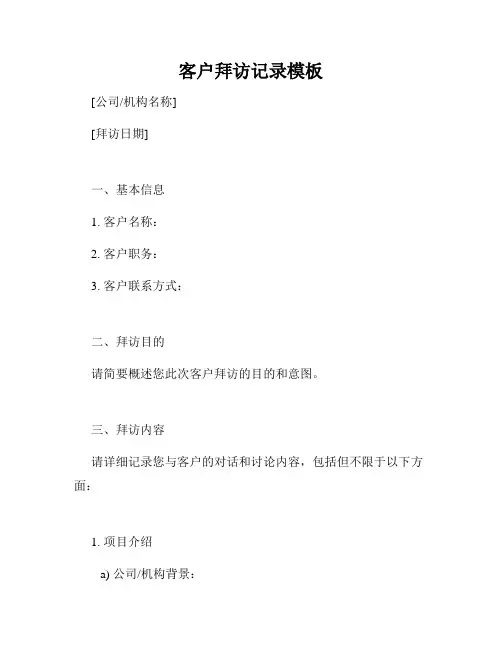 客户拜访记录模板

[公司/机构名称]

[拜访日期]

一、基本信息

1. 客户名称：

2. 客户职务：

3. 客户联系方式：

二、拜访目的

请简要概述您此次客户拜访的目的和意图。

三、拜访内容

请详细记录您与客户的对话和讨论内容，包括但不限于以下方面：

1. 项目介绍

a) 公司/机构背景：